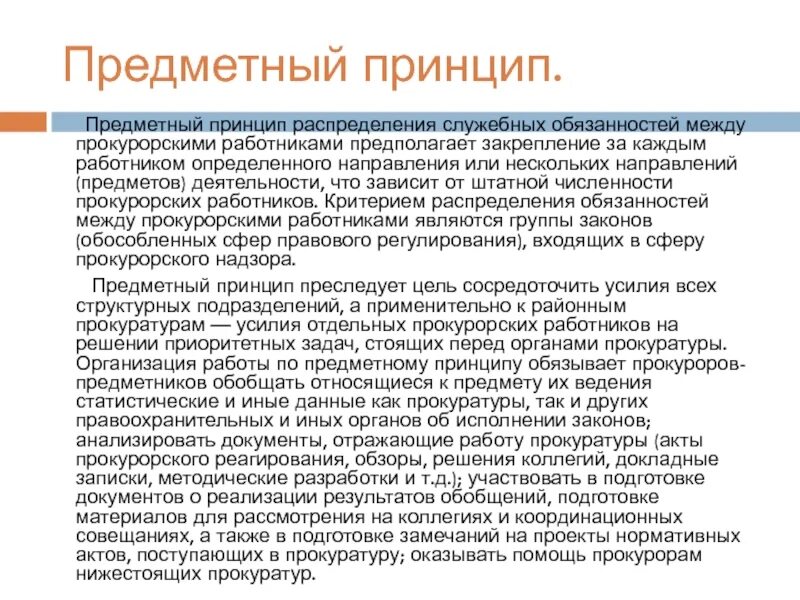 Предметный принцип.

Предметный принцип распределения служебных обязанностей между прокурорскими работниками предполагает закрепление за каждым работником определенного направления или нескольких направлений (предметов) деятельности, что зависит от штатной численности прокурорских работников. Критерием распределения обязанностей между прокурорскими работниками являются группы законов (обособленных сфер правового регулирования), входящих в сферу прокурорского надзора.

Предметный принцип преследует цель сосредоточить усилия всех структурных подразделений, а применительно к районным прокуратурам — усилия отдельных прокурорских работников на решении приоритетных задач, стоящих перед органами прокуратуры. Организация работы по предметному принципу обязывает прокуроров-предметников обобщать относящиеся к предмету их ведения статистические и иные данные как прокуратуры, так и других правоохранительных и иных органов об исполнении законов; анализировать документы, отражающие работу прокуратуры (акты прокурорского реагирования, обзоры, решения коллегий, докладные записки, методические разработки и т.д.); участвовать в подготовке документов о реализации результатов обобщений, подготовке материалов для рассмотрения на коллегиях и координационных совещаниях, а также в подготовке замечаний на проекты нормативных актов, поступающих в прокуратуру; оказывать помощь прокурорам нижестоящих прокуратур.